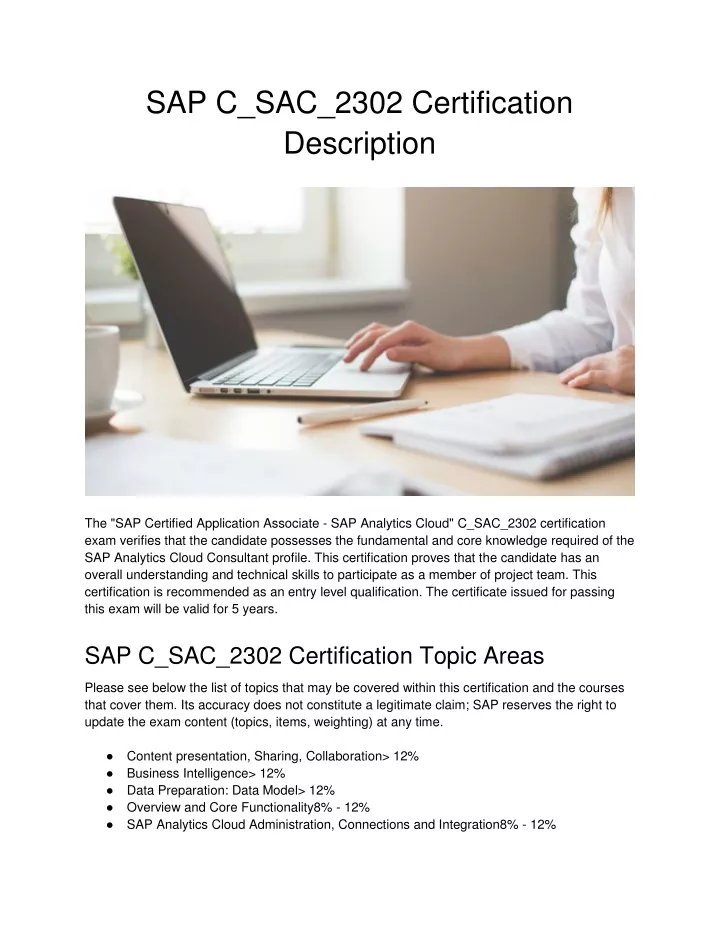 SAP C_SAC_2302 Certification Description

The "SAP Certified Application Associate - SAP Analytics Cloud" C_SAC_2302 certification exam verifies that the candidate possesses the fundamental and core knowledge required of the SAP Analytics Cloud Consultant profile. This certification proves that the candidate has an overall understanding and technical skills to participate as a member of project team. This certification is recommended as an entry level qualification. The certificate issued for passing this exam will be valid for 5 years.

SAP C_SAC_2302 Certification Topic Areas

Please see below the list of topics that may be covered within this certification and the courses that cover them. Its accuracy does not constitute a legitimate claim; SAP reserves the right to update the exam content (topics, items, weighting) at any time.

● Content presentation, Sharing, Collaboration> 12%
● Business Intelligence> 12%
● Data Preparation: Data Model> 12%
● Overview and Core Functionality8% - 12%
● SAP Analytics Cloud Administration, Connections and Integration8% - 12%